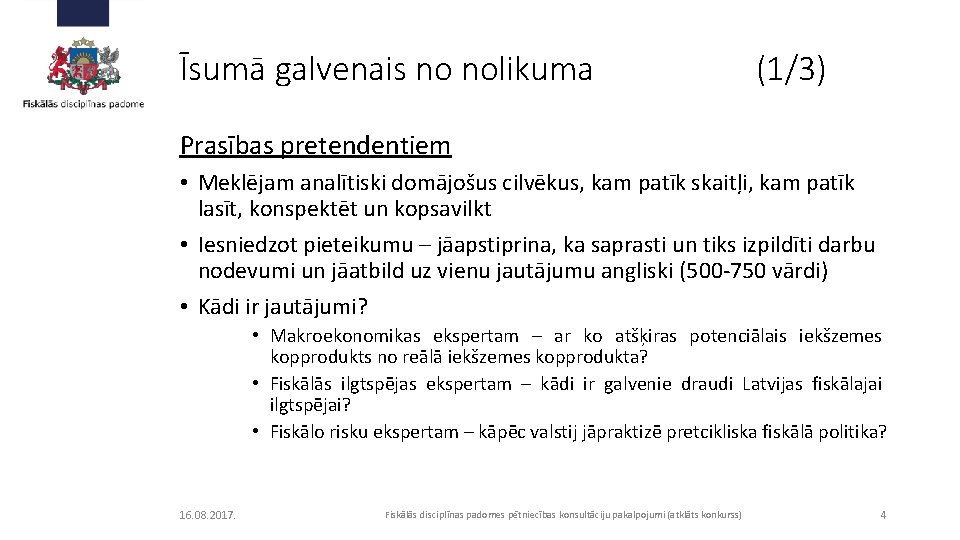 Fiskālās disciplīnas padome

Īsumā galvenais no nolikuma (1/3)

Prasības pretendentiem

• Meklējam analītiski domājošus cilvēkus, kam patīk skaitļi, kam patīk lasīt, konspektēt un kopsavilkt

• Iesniedzot pieteikumu – jāapstiprina, ka saprasti un tiks izpildīti darbu nodevumi un jāatbild uz vienu jautājumu angliski (500-750 vārdi)

• Kādi ir jautājumi?

• Makroekonomikas ekspertam – ar ko atšķiras potenciālais iekšzemes kopprodukts no reālā iekšzemes kopprodukta?

• Fiskālās ilgtspējas ekspertam – kādi ir galvenie draudi Latvijas fiskālajai ilgtspējai?

• Fiskālo risku ekspertam – kāpēc valstij jāpraktizē pretcikliska fiskālā politika?

16.08.2017. Fiskālās disciplīnas padomes pētniecības konsultāciju pakalpojumi (atklāts konkurss) 4